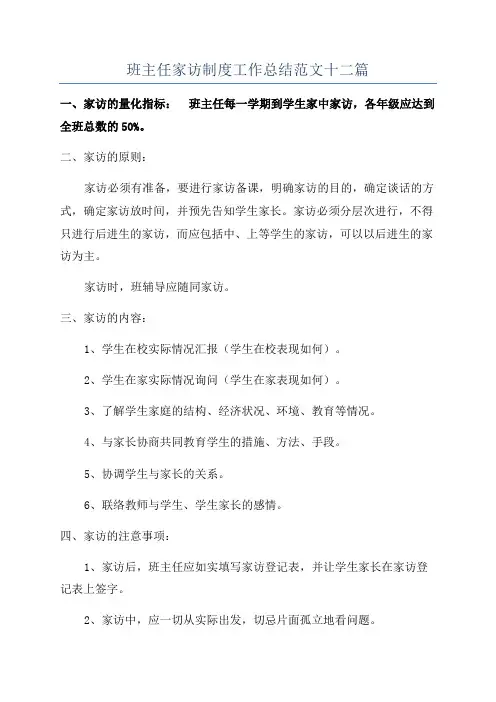 班主任家访制度工作总结范文十二篇

一、家访的量化指标： 班主任每一学期到学生家中家访，各年级应达到全班总数的 50%。

二、家访的原则：

家访必须有准备，要进行家访备课，明确家访的目的，确定谈话的方式，确定家访放时间，并预先告知学生家长。家访必须分层次进行，不得只进行后进生的家访，而应包括中、上等学生的家访，可以以后进生的家访为主。

家访时，班辅导应随同家访。

三、家访的内容：

1、学生在校实际情况汇报（学生在校表现如何）。

2、学生在家实际情况询问（学生在家表现如何）。

3、了解学生家庭的结构、经济状况、环境、教育等情况。

4、与家长协商共同教育学生的措施、方法、手段。

5、协调学生与家长的关系。

6、联络教师与学生、学生家长的感情。

四、家访的注意事项：

1、家访后，班主任应如实填写家访登记表，并让学生家长在家访登记表上签字。

2、家访中，应一切从实际出发，切忌片面孤立地看问题。